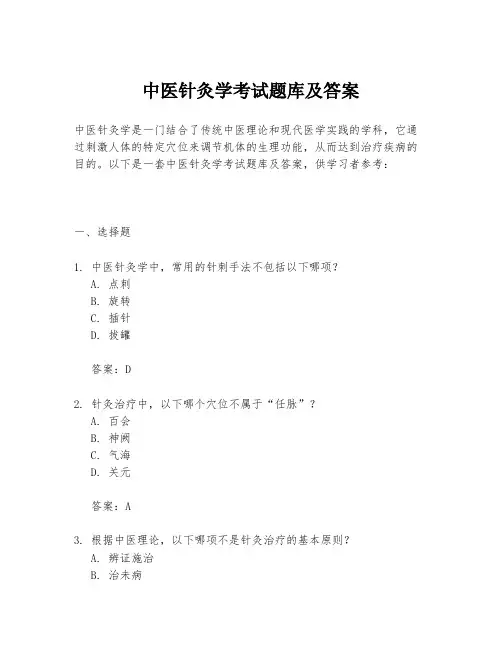 中医针灸学考试题库及答案

中医针灸学是一门结合了传统中医理论和现代医学实践的学科，它通过刺激人体的特定穴位来调节机体的生理功能，从而达到治疗疾病的目的。以下是一套中医针灸学考试题库及答案，供学习者参考：

一、选择题

1. 中医针灸学中，常用的针刺手法不包括以下哪项？
A. 点刺
B. 旋转
C. 插针
D. 拔罐

答案：D

2. 针灸治疗中，以下哪个穴位不属于“任脉”？
A. 百会
B. 神阙
C. 气海
D. 关元

答案：A

3. 根据中医理论，以下哪项不是针灸治疗的基本原则？
A. 辨证施治
B. 治未病